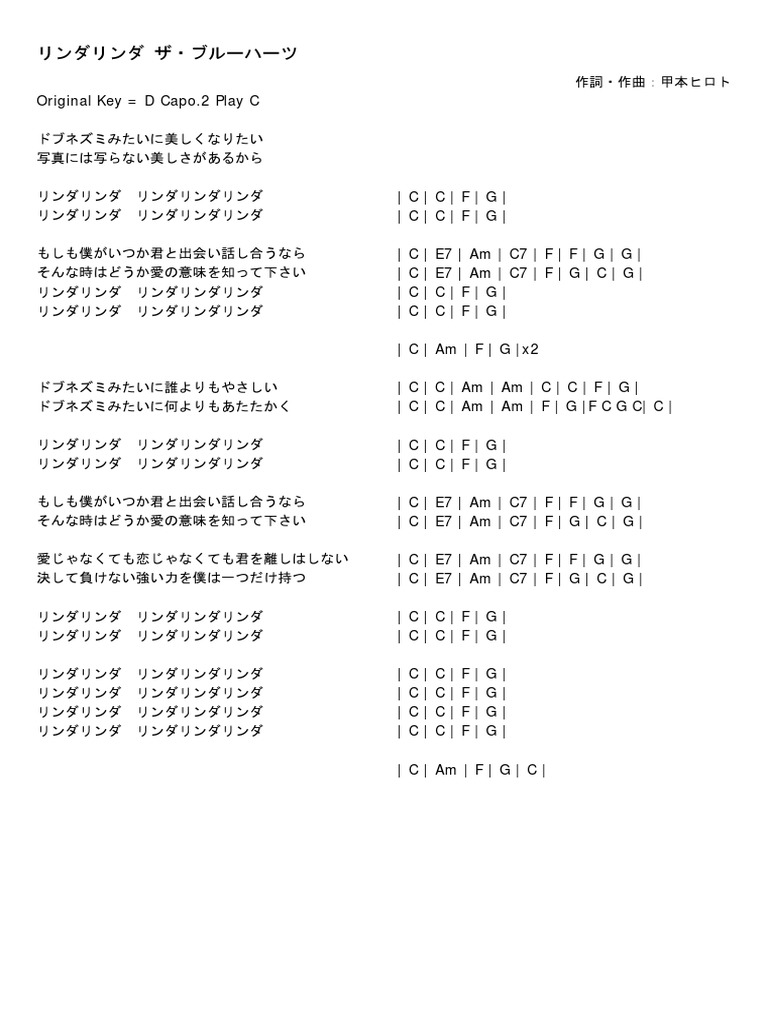 リンダリンダ ザ・ブルーハーツ

作詞・作曲：甲本ヒロト

Original Key = D Capo.2 Play C

ドブネズミみたいに美しくなりたい
写真には写らない美しさがあるから

リンダリンダ　リンダリンダリンダ　| C | C | F | G |
リンダリンダ　リンダリンダリンダ　| C | C | F | G |

もしも僕がいつか君と出会い話し合うなら　| C | E7 | Am | C7 | F | F | G | G |
そんな時はどうか愛の意味を知って下さい　| C | E7 | Am | C7 | F | G | C | G |
リンダリンダ　リンダリンダリンダ　| C | C | F | G |
リンダリンダ　リンダリンダリンダ　| C | C | F | G |

| C | Am | F | G |x2

ドブネズミみたいに誰よりもやさしい　| C | C | Am | Am | C | C | F | G |
ドブネズミみたいに何よりもあたたかく　| C | C | Am | Am | F | G |F C G C| C |

リンダリンダ　リンダリンダリンダ　| C | C | F | G |
リンダリンダ　リンダリンダリンダ　| C | C | F | G |

もしも僕がいつか君と出会い話し合うなら　| C | E7 | Am | C7 | F | F | G | G |
そんな時はどうか愛の意味を知って下さい　| C | E7 | Am | C7 | F | G | C | G |

愛じゃなくても恋じゃなくても君を離しはしない　| C | E7 | Am | C7 | F | F | G | G |
決して負けない強い力を僕は一つだけ持つ　| C | E7 | Am | C7 | F | G | C | G |

リンダリンダ　リンダリンダリンダ　| C | C | F | G |
リンダリンダ　リンダリンダリンダ　| C | C | F | G |

リンダリンダ　リンダリンダリンダ　| C | C | F | G |
リンダリンダ　リンダリンダリンダ　| C | C | F | G |
リンダリンダ　リンダリンダリンダ　| C | C | F | G |
リンダリンダ　リンダリンダリンダ　| C | C | F | G |

| C | Am | F | G | C |